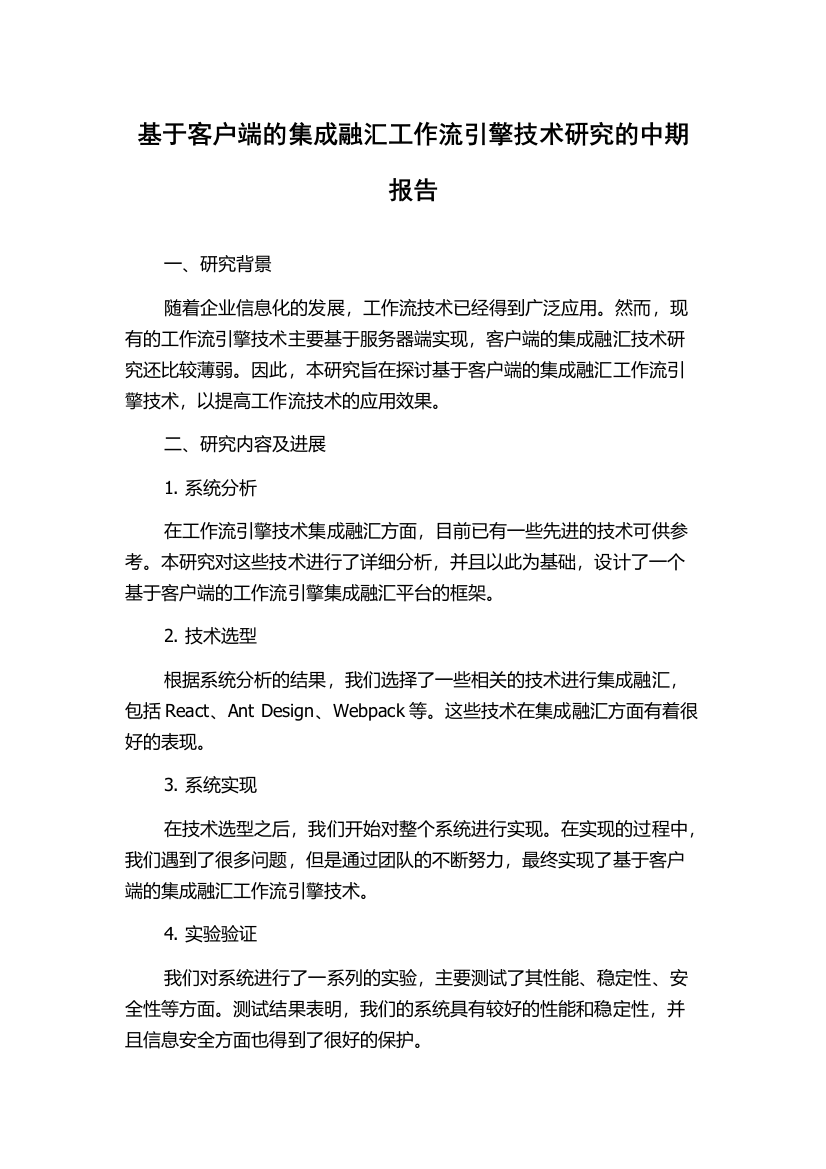 基于客户端的集成融汇工作流引擎技术研究的中期报告

一、研究背景

随着企业信息化的发展，工作流技术已经得到广泛应用。然而，现有的工作流引擎技术主要基于服务器端实现，客户端的集成融汇技术研究还比较薄弱。因此，本研究旨在探讨基于客户端的集成融汇工作流引擎技术，以提高工作流技术的应用效果。

二、研究内容及进展

1. 系统分析

在工作流引擎技术集成融汇方面，目前已有一些先进的技术可供参考。本研究对这些技术进行了详细分析，并且以此为基础，设计了一个基于客户端的工作流引擎集成融汇平台的框架。

2. 技术选型

根据系统分析的结果，我们选择了一些相关的技术进行集成融汇，包括 React、Ant Design、Webpack 等。这些技术在集成融汇方面有着很好的表现。

3. 系统实现

在技术选型之后，我们开始对整个系统进行实现。在实现的过程中，我们遇到了很多问题，但是通过团队的不断努力，最终实现了基于客户端的集成融汇工作流引擎技术。

4. 实验验证

我们对系统进行了一系列的实验，主要测试了其性能、稳定性、安全性等方面。测试结果表明，我们的系统具有较好的性能和稳定性，并且信息安全方面也得到了很好的保护。